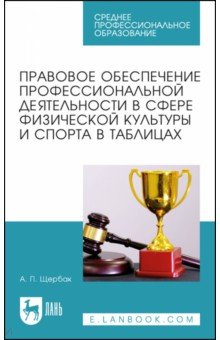 СРЕДНЕЕ ПРОФЕССИОНАЛЬНОЕ ОБРАЗОВАНИЕ

ПРАВОВОЕ ОБЕСПЕЧЕНИЕ ПРОФЕССИОНАЛЬНОЙ ДЕЯТЕЛЬНОСТИ В СФЕРЕ ФИЗИЧЕСКОЙ КУЛЬТУРЫ И СПОРТА В ТАБЛИЦАХ

А. П. Щербак

ЛАНЬ

E.LANBOOK.COM